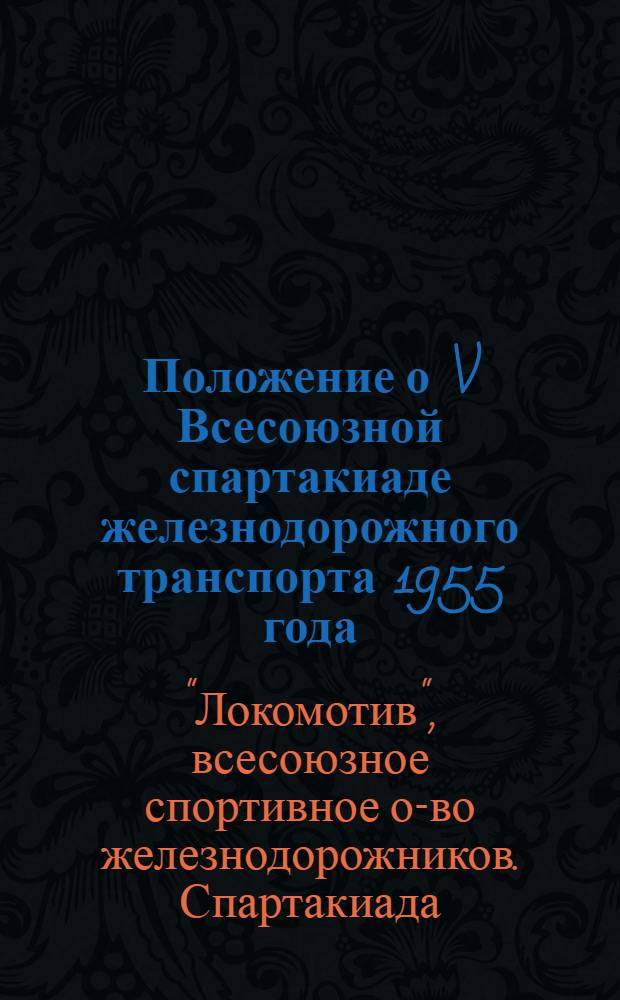 Положение о V Всесоюзной спартакиаде железнодорожного транспорта 1955 года

"Локомотив", всесоюзное спортивное о-во железнодорожников. Спартакиада